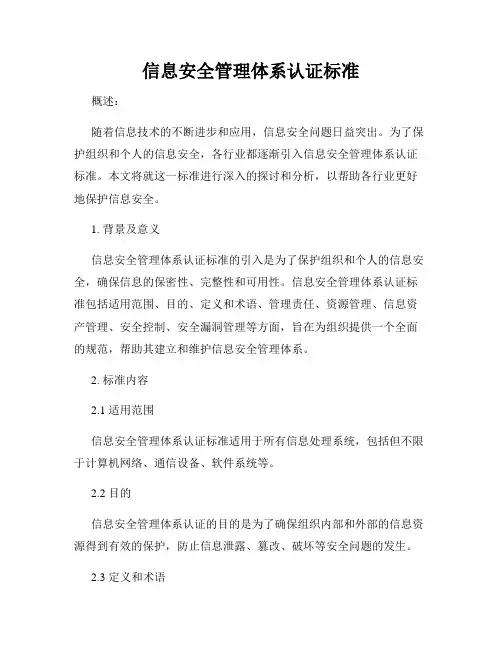 信息安全管理体系认证标准

概述：

随着信息技术的不断进步和应用，信息安全问题日益突出。为了保护组织和个人的信息安全，各行业都逐渐引入信息安全管理体系认证标准。本文将就这一标准进行深入的探讨和分析，以帮助各行业更好地保护信息安全。

1. 背景及意义

信息安全管理体系认证标准的引入是为了保护组织和个人的信息安全，确保信息的保密性、完整性和可用性。信息安全管理体系认证标准包括适用范围、目的、定义和术语、管理责任、资源管理、信息资产管理、安全控制、安全漏洞管理等方面，旨在为组织提供一个全面的规范，帮助其建立和维护信息安全管理体系。

2. 标准内容

2.1 适用范围

信息安全管理体系认证标准适用于所有信息处理系统，包括但不限于计算机网络、通信设备、软件系统等。

2.2 目的

信息安全管理体系认证的目的是为了确保组织内部和外部的信息资源得到有效的保护，防止信息泄露、篡改、破坏等安全问题的发生。

2.3 定义和术语